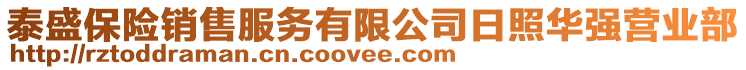 泰盛保险销售服务有限公司日照华强营业部
http://rztoddraman.cn.coovee.com